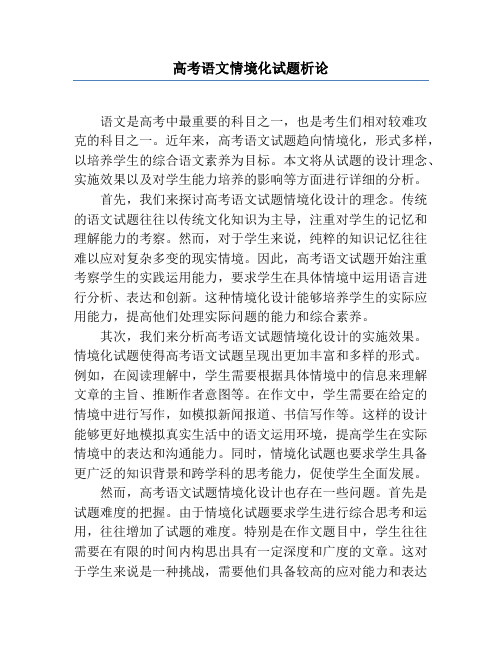 高考语文情境化试题析论

语文是高考中最重要的科目之一，也是考生们相对较难攻克的科目之一。近年来，高考语文试题趋向情境化，形式多样，以培养学生的综合语文素养为目标。本文将从试题的设计理念、实施效果以及对学生能力培养的影响等方面进行详细的分析。

首先，我们来探讨高考语文试题情境化设计的理念。传统的语文试题往往以传统文化知识为主导，注重对学生的记忆和理解能力的考察。然而，对于学生来说，纯粹的知识记忆往往难以应对复杂多变的现实情境。因此，高考语文试题开始注重考察学生的实践运用能力，要求学生在具体情境中运用语言进行分析、表达和创新。这种情境化设计能够培养学生的实际应用能力，提高他们处理实际问题的能力和综合素养。

其次，我们来分析高考语文试题情境化设计的实施效果。情境化试题使得高考语文试题呈现出更加丰富和多样的形式。例如，在阅读理解中，学生需要根据具体情境中的信息来理解文章的主旨、推断作者意图等。在作文中，学生需要在给定的情境中进行写作，如模拟新闻报道、书信写作等。这样的设计能够更好地模拟真实生活中的语文运用环境，提高学生在实际情境中的表达和沟通能力。同时，情境化试题也要求学生具备更广泛的知识背景和跨学科的思考能力，促使学生全面发展。

然而，高考语文试题情境化设计也存在一些问题。首先是试题难度的把握。由于情境化试题要求学生进行综合思考和运用，往往增加了试题的难度。特别是在作文题目中，学生往往需要在有限的时间内构思出具有一定深度和广度的文章。这对于学生来说是一种挑战，需要他们具备较高的应对能力和表达